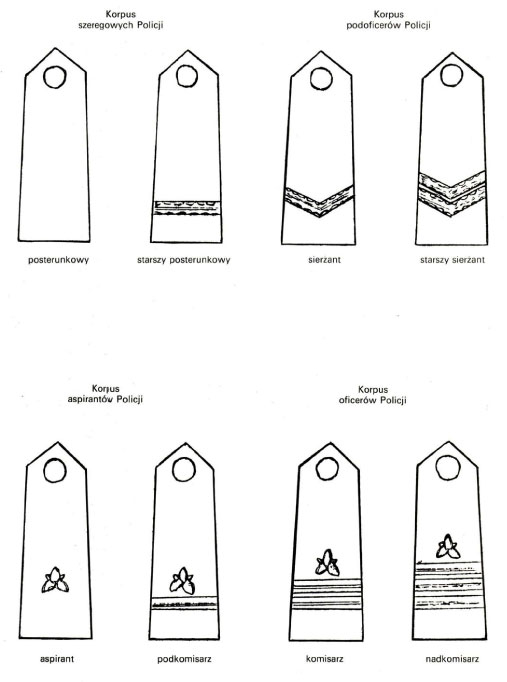 Korpus
szeregowych Policji

Korpus
podoficerów Policji

posterunkowy

starszy posterunkowy

sierżant

starszy sierżant

Korpus
aspirantów Policji

Korpus
oficerów Policji

aspirant

podkomisarz

komisarz

nadkomisarz